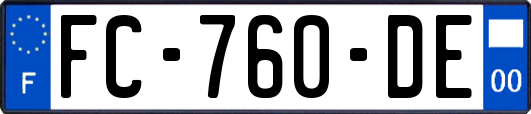 F
FC-760-DE
00